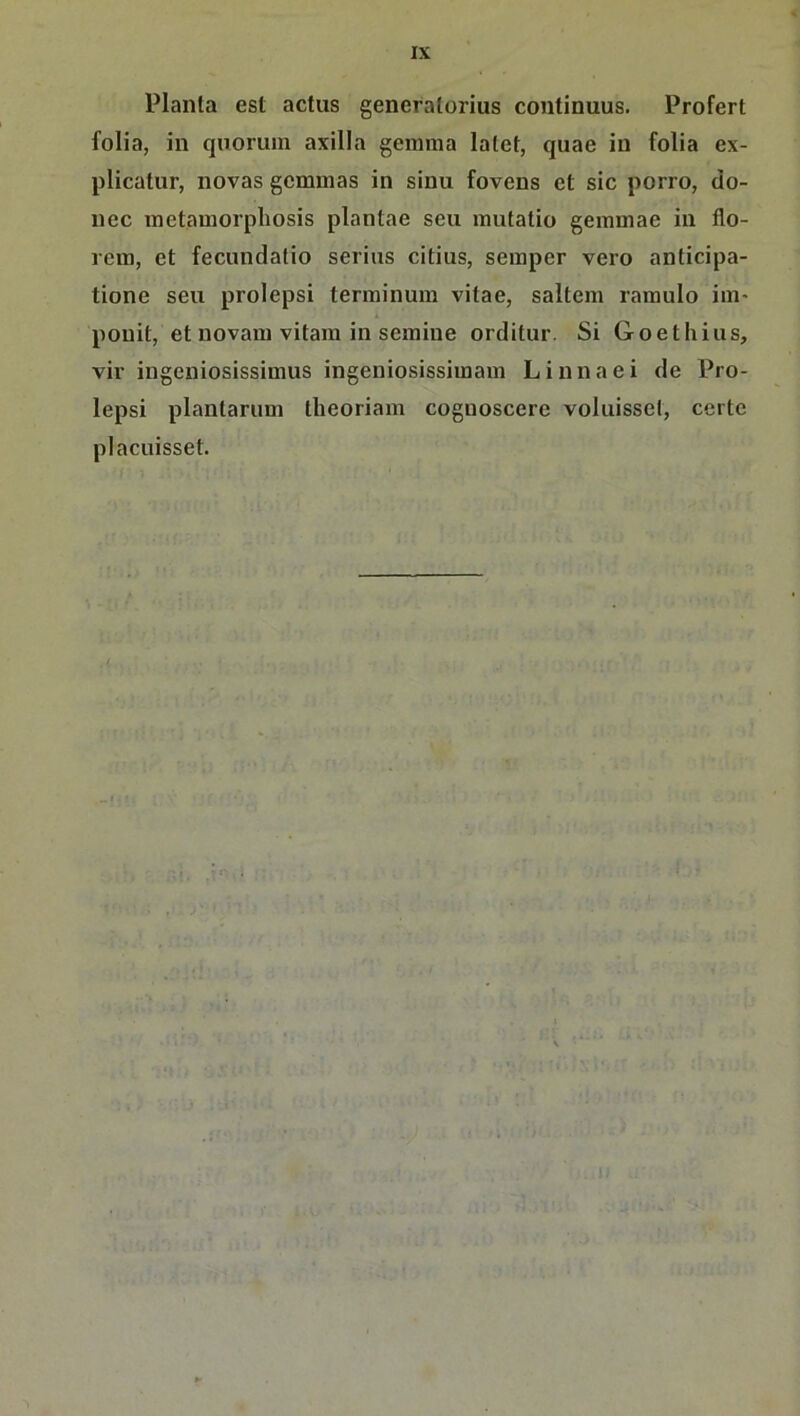 IX

Planta est actus generatorius continuus. Profert folia, in quorum axilla gemma latet, quae in folia explicatur, novas gemmas in sinu fovens et sic porro, donec metamorphosis plantae seu mutatio gemmae in florem, et fecundatio serius citius, semper vero anticipatione seu prolepsi terminum vitae, saltem ramulo imponit, et novam vitam in semine orditur. Si Goethius, vir ingeniosissimus ingeniosissimam Linnaei de Prolepsi plantarum theoriam cognoscere voluisset, certe placuisset.